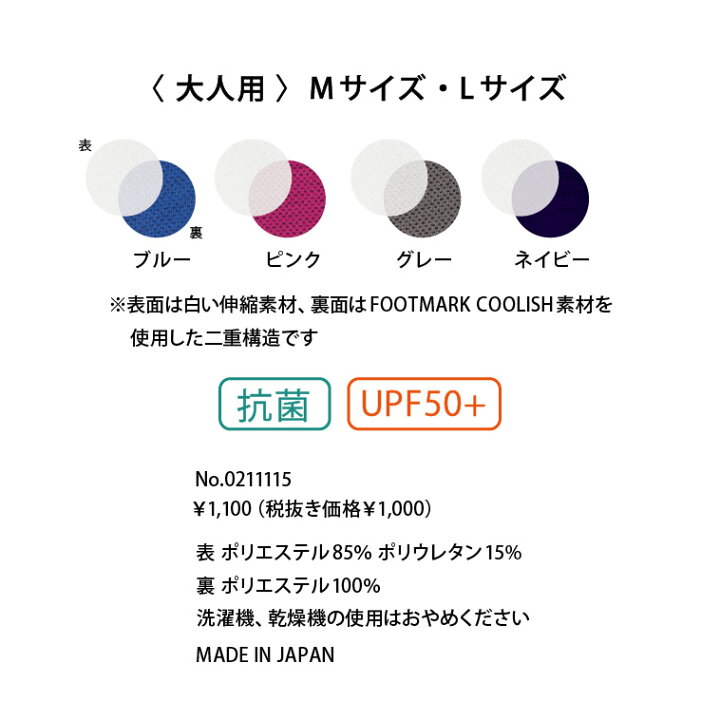 〈 大人用 〉 Mサイズ・Lサイズ

表

裏

ブルー

ピンク

グレー

ネイビー

※表面は白い伸縮素材、裏面はFOOTMARK COOLISH素材を使用した二重構造です

抗菌

UPF50+

No.0211115
¥1,100（税抜き価格¥1,000）

表 ポリエステル85% ポリウレタン15%
裏 ポリエステル100%
洗濯機、乾燥機の使用はおやめください

MADE IN JAPAN